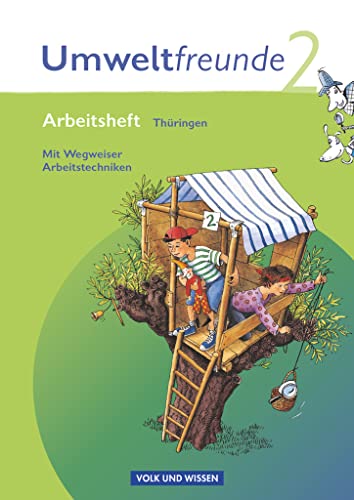 Umweltfreunde 2

Arbeitsheft Thüringen

Mit Wegweiser Arbeitstechniken

2

VOLK UND WISSEN